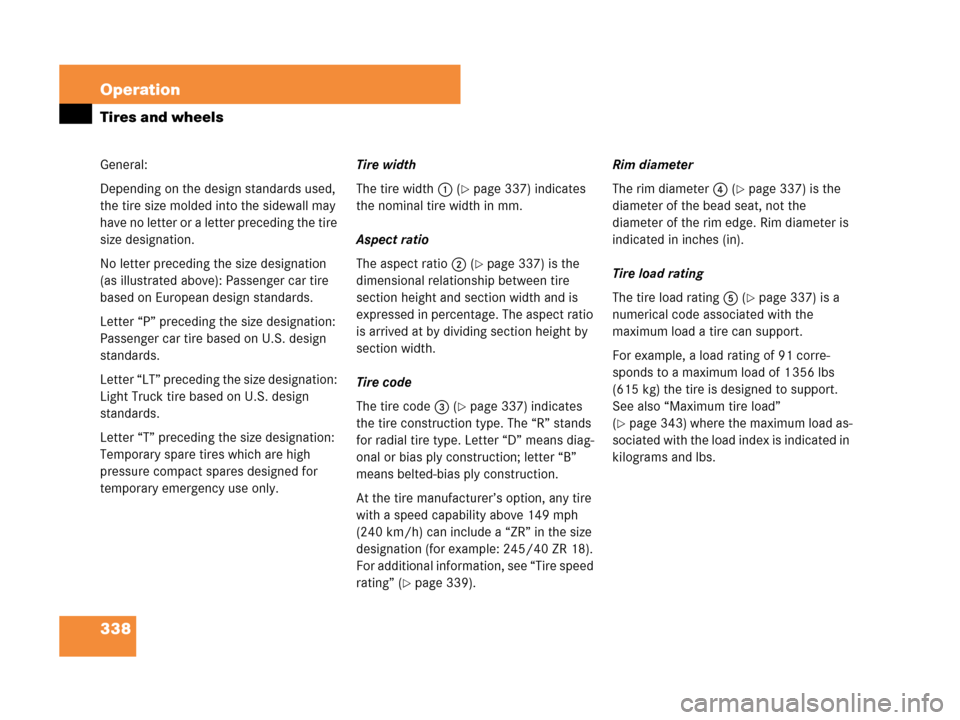 Operation

Tires and wheels

General:

Depending on the design standards used, the tire size molded into the sidewall may have no letter or a letter preceding the tire size designation.

No letter preceding the size designation (as illustrated above): Passenger car tire based on European design standards.

Letter “P” preceding the size designation: Passenger car tire based on U.S. design standards.

Letter “LT” preceding the size designation: Light Truck tire based on U.S. design standards.

Letter “T” preceding the size designation: Temporary spare tires which are high pressure compact spares designed for temporary emergency use only.

Tire width

The tire width ① (▷ page 337) indicates the nominal tire width in mm.

Aspect ratio

The aspect ratio ② (▷ page 337) is the dimensional relationship between tire section height and section width and is expressed in percentage. The aspect ratio is arrived at by dividing section height by section width.

Tire code

The tire code ③ (▷ page 337) indicates the tire construction type. The “R” stands for radial tire type. Letter “D” means diagonal or bias ply construction; letter “B” means belted-bias ply construction.

At the tire manufacturer’s option, any tire with a speed capability above 149 mph (240 km/h) can include a “ZR” in the size designation (for example: 245/40 ZR 18). For additional information, see “Tire speed rating” (▷ page 339).

Rim diameter

The rim diameter ④ (▷ page 337) is the diameter of the bead seat, not the diameter of the rim edge. Rim diameter is indicated in inches (in).

Tire load rating

The tire load rating ⑤ (▷ page 337) is a numerical code associated with the maximum load a tire can support.

For example, a load rating of 91 corresponds to a maximum load of 1356 lbs (615 kg) the tire is designed to support. See also “Maximum tire load” (▷ page 343) where the maximum load associated with the load index is indicated in kilograms and lbs.

338

carmanualsonline.info